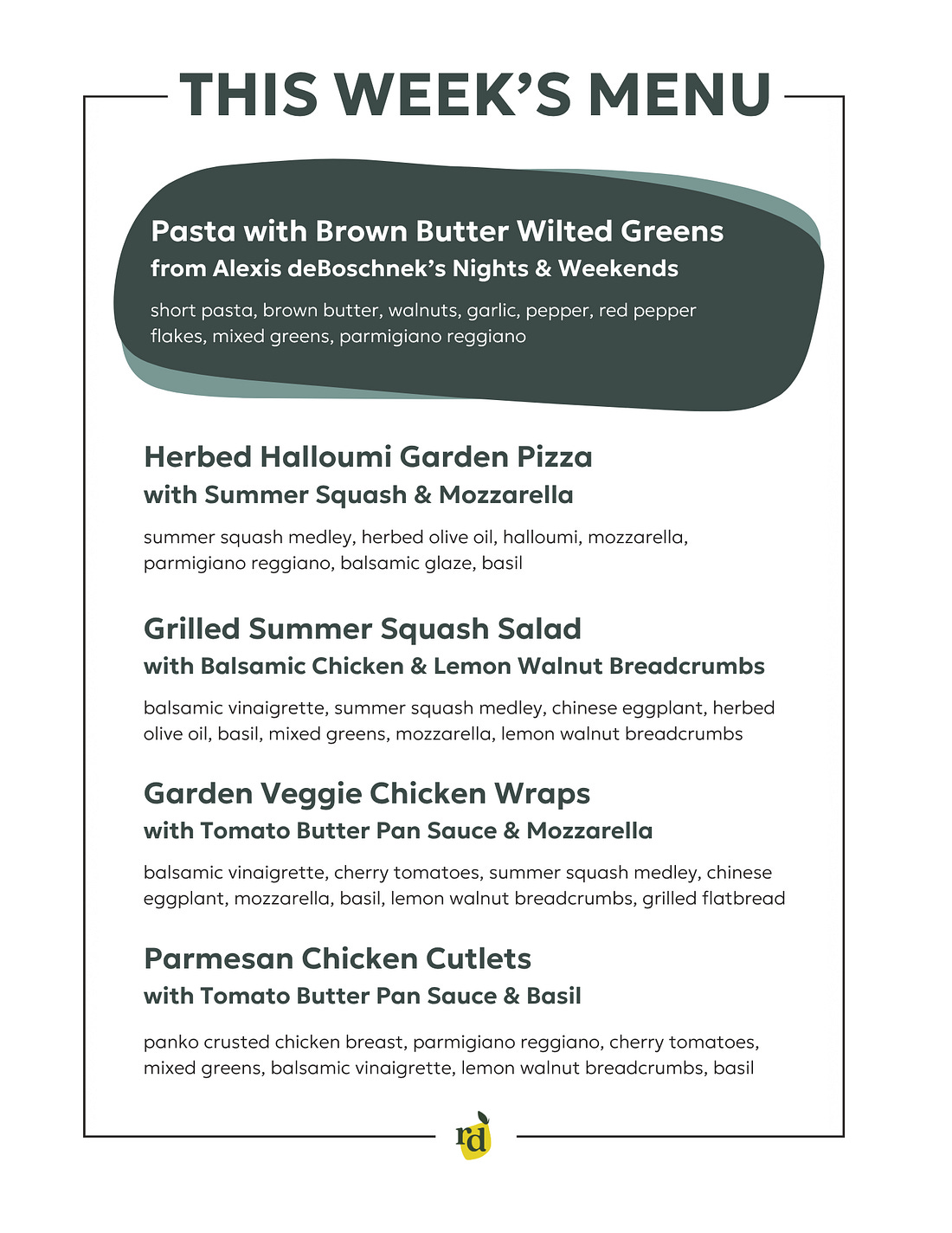 THIS WEEK'S MENU

Pasta with Brown Butter Wilted Greens
from Alexis deBoschnek's Nights & Weekends

short pasta, brown butter, walnuts, garlic, pepper, red pepper flakes, mixed greens, parmigiano reggiano

Herbed Halloumi Garden Pizza
with Summer Squash & Mozzarella

summer squash medley, herbed olive oil, halloumi, mozzarella, parmigiano reggiano, balsamic glaze, basil

Grilled Summer Squash Salad
with Balsamic Chicken & Lemon Walnut Breadcrumbs

balsamic vinaigrette, summer squash medley, chinese eggplant, herbed olive oil, basil, mixed greens, mozzarella, lemon walnut breadcrumbs

Garden Veggie Chicken Wraps
with Tomato Butter Pan Sauce & Mozzarella

balsamic vinaigrette, cherry tomatoes, summer squash medley, chinese eggplant, mozzarella, basil, lemon walnut breadcrumbs, grilled flatbread

Parmesan Chicken Cutlets
with Tomato Butter Pan Sauce & Basil

panko crusted chicken breast, parmigiano reggiano, cherry tomatoes, mixed greens, balsamic vinaigrette, lemon walnut breadcrumbs, basil

rd